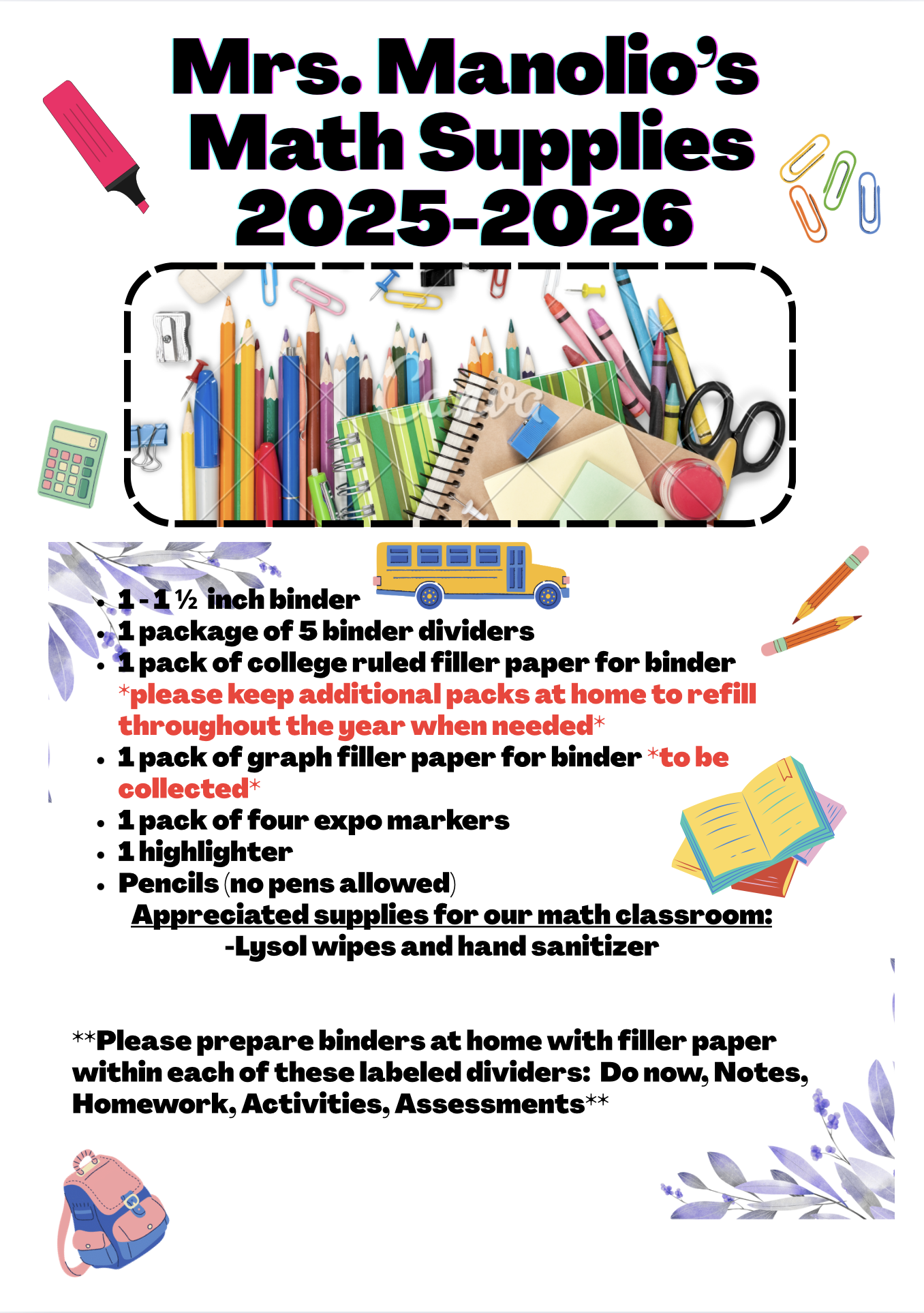 Mrs. Manolio's Math Supplies 2025-2026

Canva

- 1 - 1 ½ inch binder
- 1 package of 5 binder dividers
- 1 pack of college ruled filler paper for binder *please keep additional packs at home to refill throughout the year when needed*
- 1 pack of graph filler paper for binder *to be collected*
- 1 pack of four expo markers
- 1 highlighter
- Pencils (no pens allowed)

Appreciated supplies for our math classroom:
-Lysol wipes and hand sanitizer

**Please prepare binders at home with filler paper within each of these labeled dividers: Do now, Notes, Homework, Activities, Assessments**